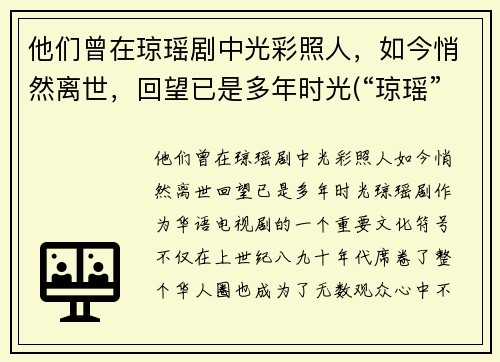 他们曾在琼瑶剧中光彩照人，如今悄然离世，回望已是多年时光(“琼瑶”

他们曾在琼瑶剧中光彩照人如今悄然离世回望已是多年时光琼瑶剧作为华语电视剧的一个重要文化符号不仅在上世纪八九十年代席卷了整个华人圈也成为了无数观众心中不